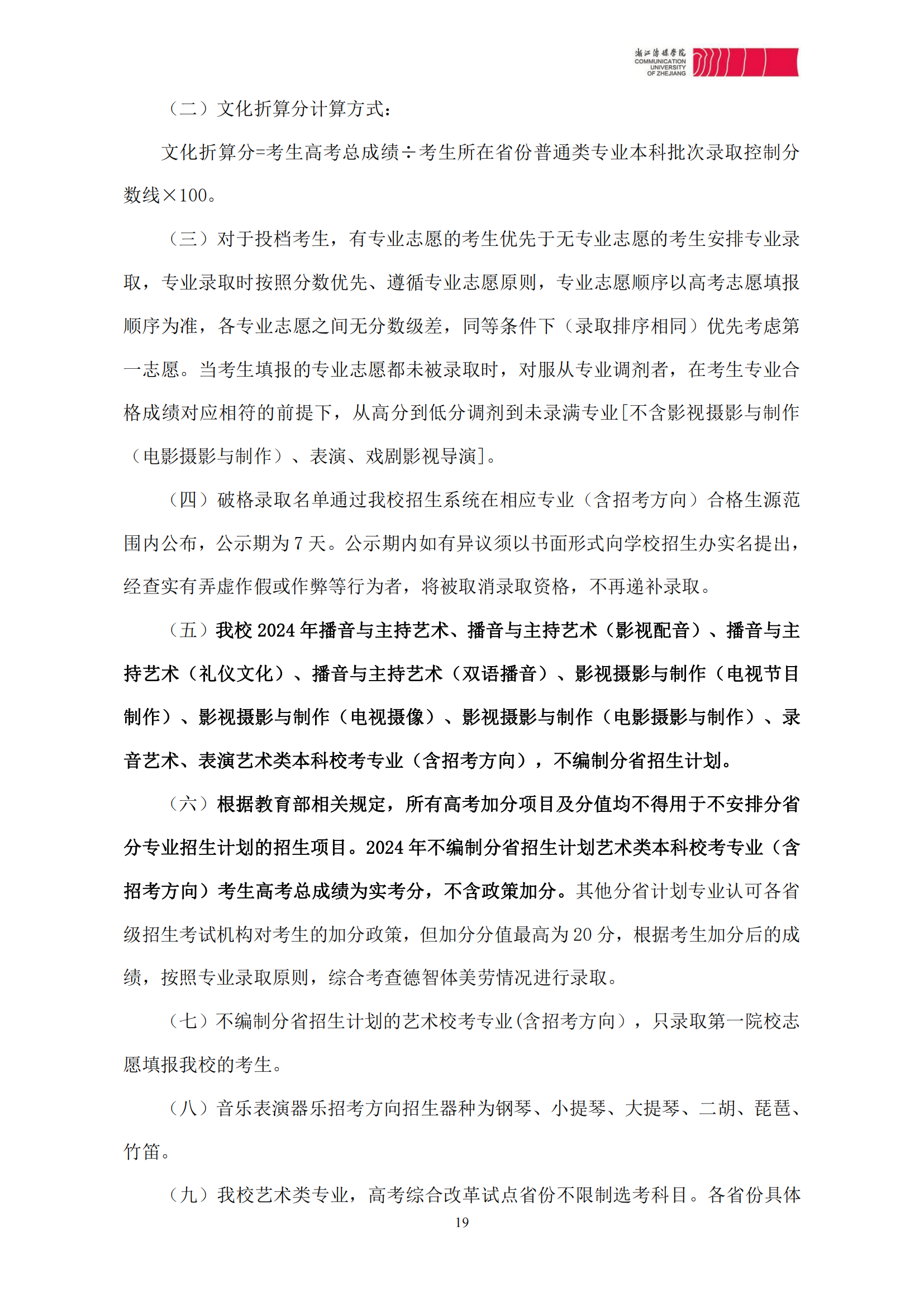 浙江传媒学院
COMMUNICATION
UNIVERSITY
OF ZHEJIANG

（二）文化折算分计算方式：

文化折算分=考生高考总成绩÷考生所在省份普通类专业本科批次录取控制分数线×100。

（三）对于投档考生，有专业志愿的考生优先于无专业志愿的考生安排专业录取，专业录取时按照分数优先、遵循专业志愿原则，专业志愿顺序以高考志愿填报顺序为准，各专业志愿之间无分数级差，同等条件下（录取排序相同）优先考虑第一志愿。当考生填报的专业志愿都未被录取时，对服从专业调剂者，在考生专业合格成绩对应相符的前提下，从高分到低分调剂到未录满专业[不含影视摄影与制作（电影摄影与制作）、表演、戏剧影视导演]。

（四）破格录取名单通过我校招生系统在相应专业（含招考方向）合格生源范围内公布，公示期为7天。公示期内如有异议须以书面形式向学校招生办实名提出，经查实有弄虚作假或作弊等行为者，将被取消录取资格，不再递补录取。

（五）我校2024年播音与主持艺术、播音与主持艺术（影视配音）、播音与主持艺术（礼仪文化）、播音与主持艺术（双语播音）、影视摄影与制作（电视节目制作）、影视摄影与制作（电视摄像）、影视摄影与制作（电影摄影与制作）、录音艺术、表演艺术类本科校考专业（含招考方向），不编制分省招生计划。

（六）根据教育部相关规定，所有高考加分项目及分值均不得用于不安排分省分专业招生计划的招生项目。2024年不编制分省招生计划艺术类本科校考专业（含招考方向）考生高考总成绩为实考分，不含政策加分。其他分省计划专业认可各省级招生考试机构对考生的加分政策，但加分分值最高为20分，根据考生加分后的成绩，按照专业录取原则，综合考查德智体美劳情况进行录取。

（七）不编制分省招生计划的艺术校考专业(含招考方向），只录取第一院校志愿填报我校的考生。

（八）音乐表演器乐招考方向招生器种为钢琴、小提琴、大提琴、二胡、琵琶、竹笛。

（九）我校艺术类专业，高考综合改革试点省份不限制选考科目。各省份具体

19